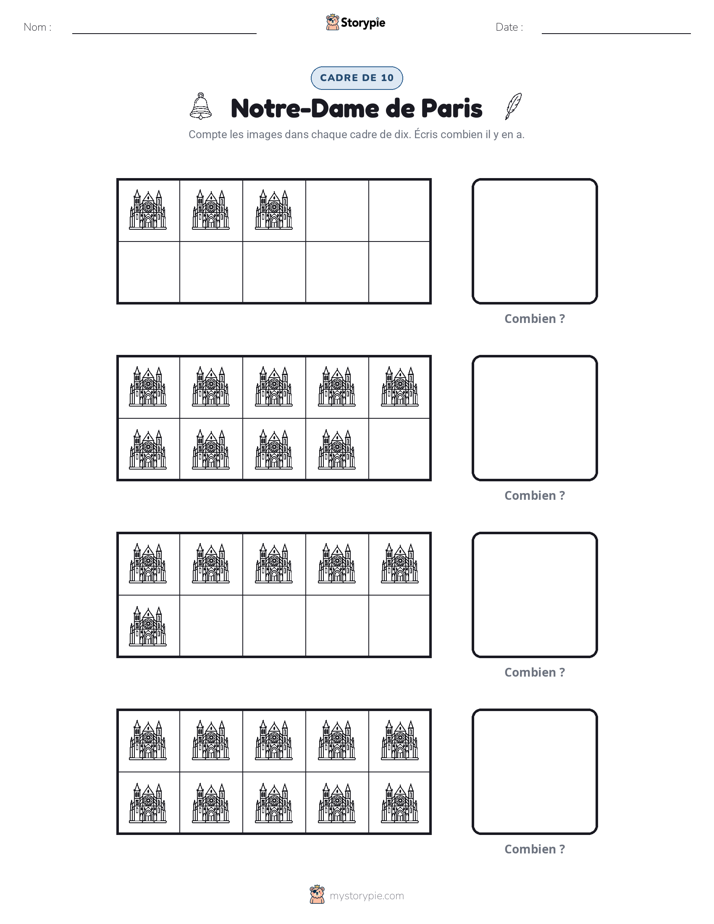 Nom : ____ Storypie Date : ____

CADRE DE 10

Notre-Dame de Paris

Compte les images dans chaque cadre de dix. Écris combien il y en a.

Combien ?

Combien ?

Combien ?

Combien ?

mystorypie.com